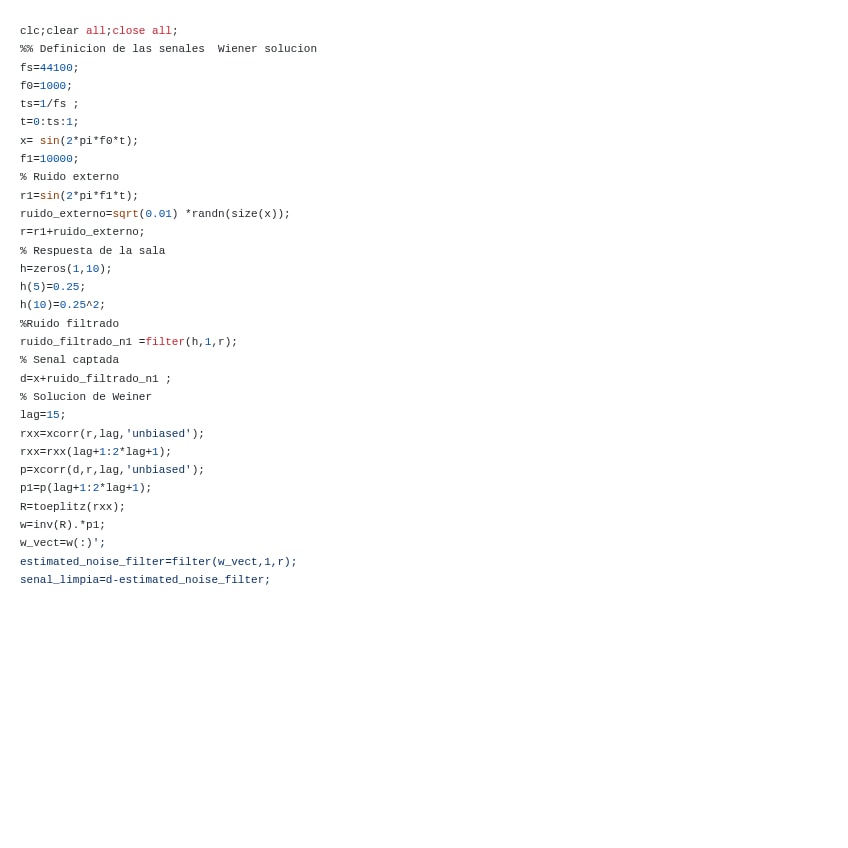 clc;clear all;close all;
%% Definicion de las senales  Wiener solucion
fs=44100;
f0=1000;
ts=1/fs ;
t=0:ts:1;
x= sin(2*pi*f0*t);
f1=10000;
% Ruido externo
r1=sin(2*pi*f1*t);
ruido_externo=sqrt(0.01) *randn(size(x));
r=r1+ruido_externo;
% Respuesta de la sala
h=zeros(1,10);
h(5)=0.25;
h(10)=0.25^2;
%Ruido filtrado
ruido_filtrado_n1 =filter(h,1,r);
% Senal captada
d=x+ruido_filtrado_n1 ;
% Solucion de Weiner
lag=15;
rxx=xcorr(r,lag,'unbiased');
rxx=rxx(lag+1:2*lag+1);
p=xcorr(d,r,lag,'unbiased');
p1=p(lag+1:2*lag+1);
R=toeplitz(rxx);
w=inv(R).*p1;
w_vect=w(:)';
estimated_noise_filter=filter(w_vect,1,r);
senal_limpia=d-estimated_noise_filter;